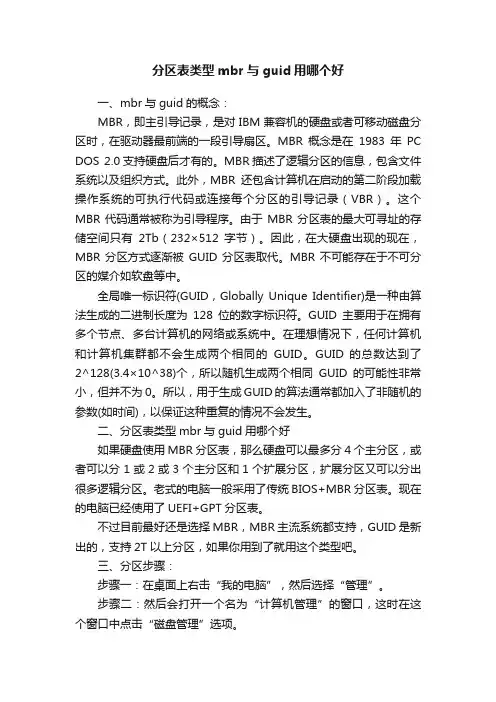 分区表类型 mbr 与 guid 用哪个好

一、mbr 与 guid 的概念：

MBR，即主引导记录，是对 IBM 兼容机的硬盘或者可移动磁盘分区时，在驱动器最前端的一段引导扇区。MBR 概念是在 1983 年 PC DOS 2.0 支持硬盘后才有的。MBR 描述了逻辑分区的信息，包含文件系统以及组织方式。此外，MBR 还包含计算机在启动的第二阶段加载操作系统的可执行代码或连接每个分区的引导记录（VBR）。这个 MBR 代码通常被称为引导程序。由于 MBR 分区表的最大可寻址的存储空间只有 2Tb（232×512 字节）。因此，在大硬盘出现的现在，MBR 分区方式逐渐被 GUID 分区表取代。MBR 不可能存在于不可分区的媒介如软盘等中。

全局唯一标识符(GUID，Globally Unique Identifier)是一种由算法生成的二进制长度为 128 位的数字标识符。GUID 主要用于在拥有多个节点、多台计算机的网络或系统中。在理想情况下，任何计算机和计算机集群都不会生成两个相同的 GUID。GUID 的总数达到了 2^128(3.4×10^38)个，所以随机生成两个相同 GUID 的可能性非常小，但并不为 0。所以，用于生成 GUID 的算法通常都加入了非随机的参数(如时间)，以保证这种重复的情况不会发生。

二、分区表类型 mbr 与 guid 用哪个好

如果硬盘使用 MBR 分区表，那么硬盘可以最多分 4 个主分区，或者可以分 1 或 2 或 3 个主分区和 1 个扩展分区，扩展分区又可以分出很多逻辑分区。老式的电脑一般采用了传统 BIOS+MBR 分区表。现在的电脑已经使用了 UEFI+GPT 分区表。

不过目前最好还是选择 MBR，MBR 主流系统都支持，GUID 是新出的，支持 2T 以上分区，如果你用到了就用这个类型吧。

三、分区步骤：

步骤一：在桌面上右击“我的电脑”，然后选择“管理”。

步骤二：然后会打开一个名为“计算机管理”的窗口，这时在这个窗口中点击“磁盘管理”选项。